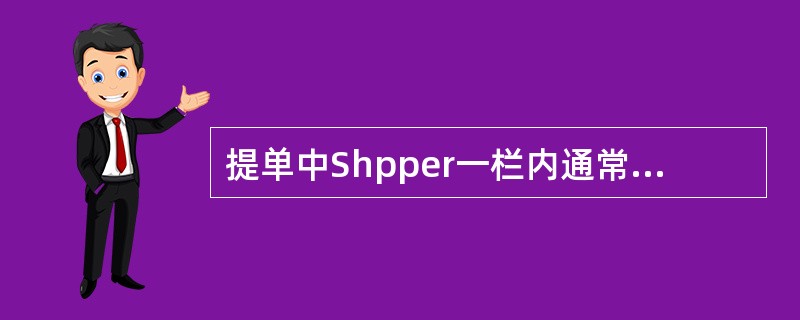 提单中Shpper一栏内通常...